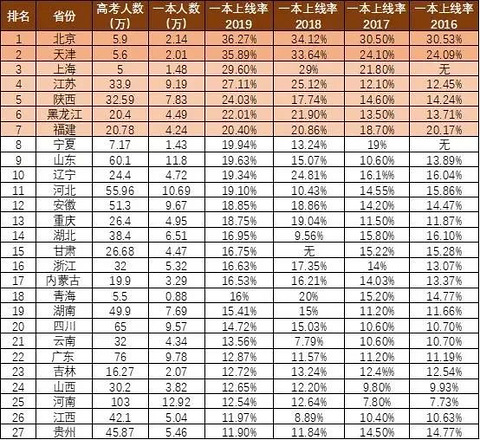 | 排名 | 省份 | 高考人数（万） | 一本人数（万） | 一本上线率 2019 | 一本上线率 2018 | 一本上线率 2017 | 一本上线率 2016 |
|---|---|---|---|---|---|---|---|
| 1 | 北京 | 5.9 | 2.14 | 36.27% | 34.12% | 30.50% | 30.53% |
| 2 | 天津 | 5.6 | 2.01 | 35.89% | 33.64% | 24.10% | 24.09% |
| 3 | 上海 | 5 | 1.48 | 29.60% | 29% | 21.80% | 无 |
| 4 | 江苏 | 33.9 | 9.19 | 27.11% | 25.12% | 12.10% | 12.45% |
| 5 | 陕西 | 32.59 | 7.83 | 24.03% | 17.74% | 14.60% | 14.24% |
| 6 | 黑龙江 | 20.4 | 4.49 | 22.01% | 21.90% | 13.50% | 13.71% |
| 7 | 福建 | 20.78 | 4.24 | 20.40% | 20.86% | 18.70% | 20.17% |
| 8 | 宁夏 | 7.17 | 1.43 | 19.94% | 13.24% | 19% | 无 |
| 9 | 山东 | 60.1 | 11.8 | 19.63% | 15.07% | 10.60% | 13.89% |
| 10 | 辽宁 | 24.4 | 4.72 | 19.34% | 24.81% | 16.1% | 16.04% |
| 11 | 河北 | 55.96 | 10.69 | 19.10% | 10.43% | 14.55% | 15.86% |
| 12 | 安徽 | 51.3 | 9.67 | 18.85% | 18.86% | 14.20% | 14.47% |
| 13 | 重庆 | 26.4 | 4.95 | 18.75% | 19.04% | 11.50% | 11.87% |
| 14 | 湖北 | 38.4 | 6.51 | 16.95% | 9.56% | 15.80% | 16.10% |
| 15 | 甘肃 | 26.68 | 4.47 | 16.75% | 无 | 15.22% | 15.28% |
| 16 | 浙江 | 32 | 5.32 | 16.63% | 17.35% | 14% | 13.07% |
| 17 | 内蒙古 | 19.9 | 3.29 | 16.53% | 16.21% | 14.03% | 13.37% |
| 18 | 青海 | 5.5 | 0.88 | 16% | 20% | 15.20% | 14.77% |
| 19 | 湖南 | 49.9 | 7.69 | 15.41% | 15% | 11.20% | 11.66% |
| 20 | 四川 | 65 | 9.57 | 14.72% | 15.03% | 10.60% | 10.70% |
| 21 | 云南 | 32 | 4.34 | 13.56% | 7.79% | 10.60% | 10.70% |
| 22 | 广东 | 76 | 9.78 | 12.87% | 11.57% | 11.20% | 11.19% |
| 23 | 吉林 | 16.27 | 2.07 | 12.72% | 13.24% | 12.4% | 12.54% |
| 24 | 山西 | 30.2 | 3.82 | 12.65% | 12.20% | 9.80% | 9.93% |
| 25 | 河南 | 103 | 12.92 | 12.54% | 12.64% | 7.80% | 7.73% |
| 26 | 江西 | 42.1 | 5.04 | 11.97% | 8.89% | 10.40% | 10.63% |
| 27 | 贵州 | 45.87 | 5.46 | 11.90% | 11.84% | 14.50% | 14.77% |